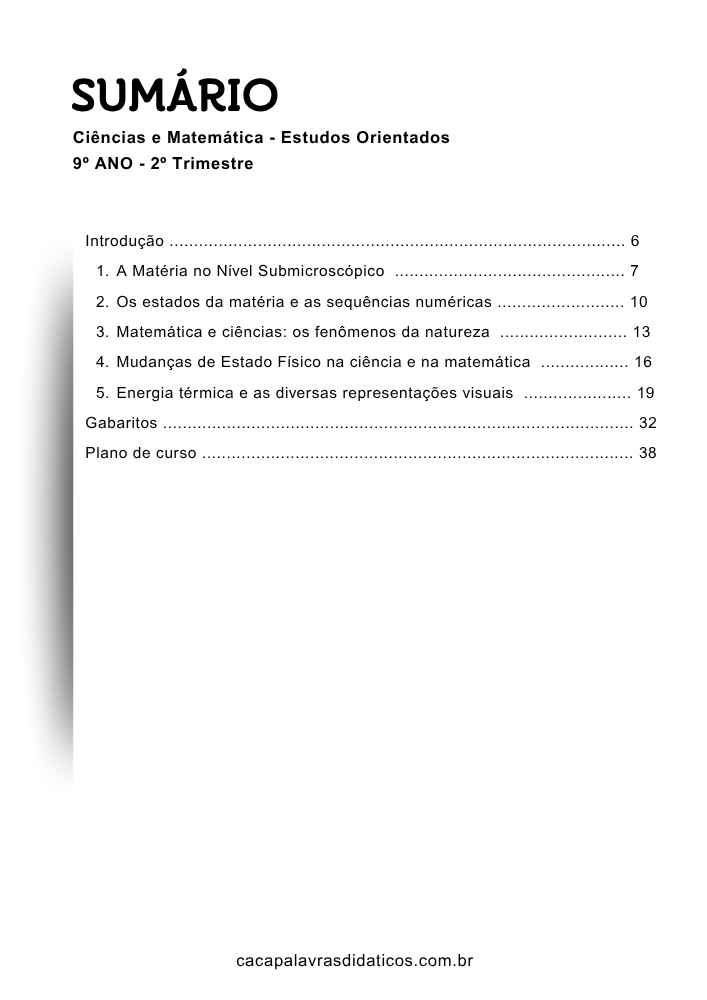 SUMÁRIO
Ciências e Matemática - Estudos Orientados
9º ANO - 2º Trimestre

Introdução 6
1. A Matéria no Nível Submicroscópico 7
2. Os estados da matéria e as sequências numéricas 10
3. Matemática e ciências: os fenômenos da natureza 13
4. Mudanças de Estado Físico na ciência e na matemática 16
5. Energia térmica e as diversas representações visuais 19
Gabaritos 32
Plano de curso 38

cacapalavrasdidaticos.com.br